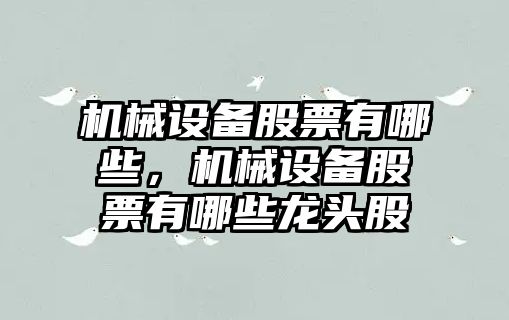 机械设备股票有哪些，机械设备股票有哪些龙头股